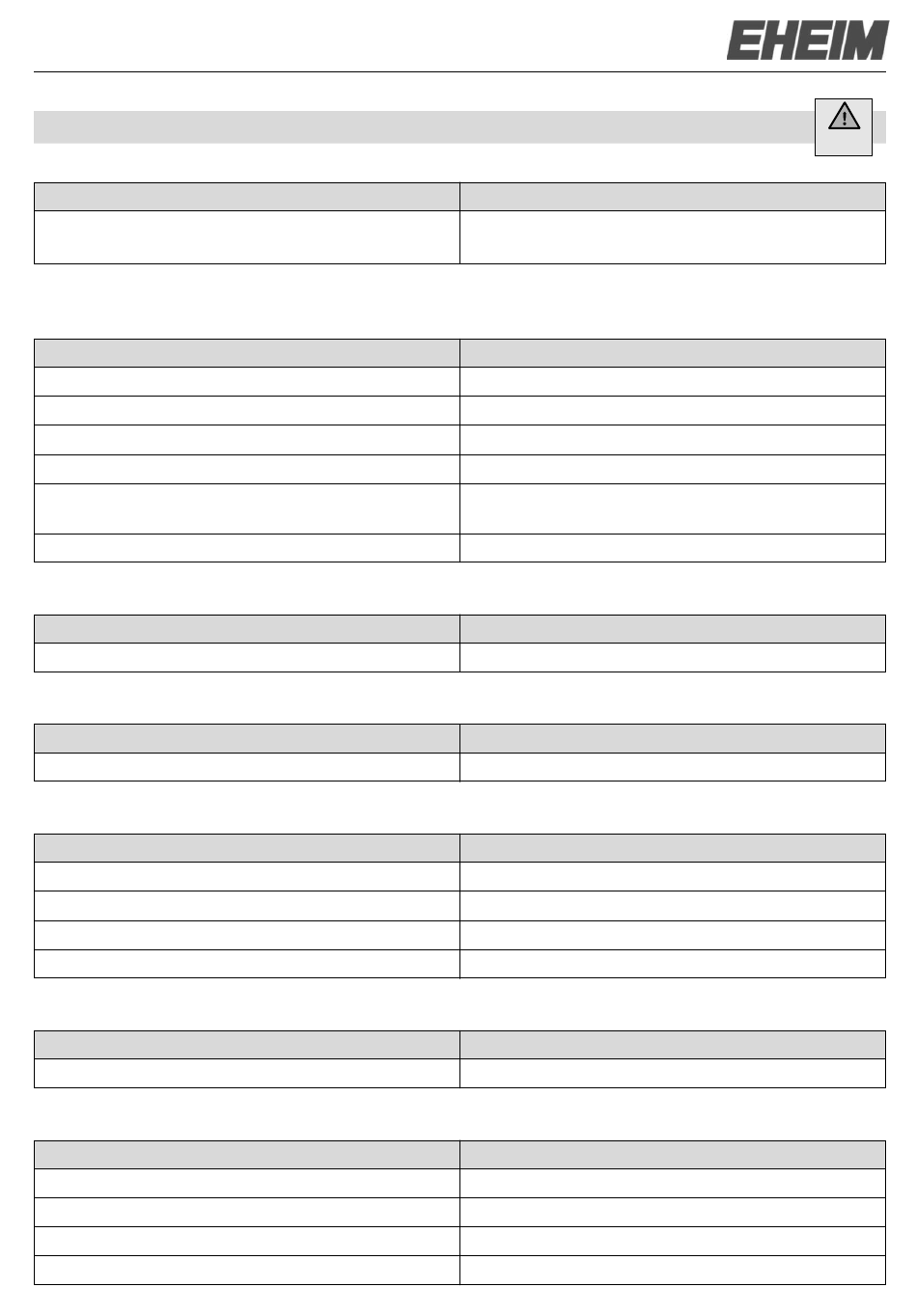 EHEIM